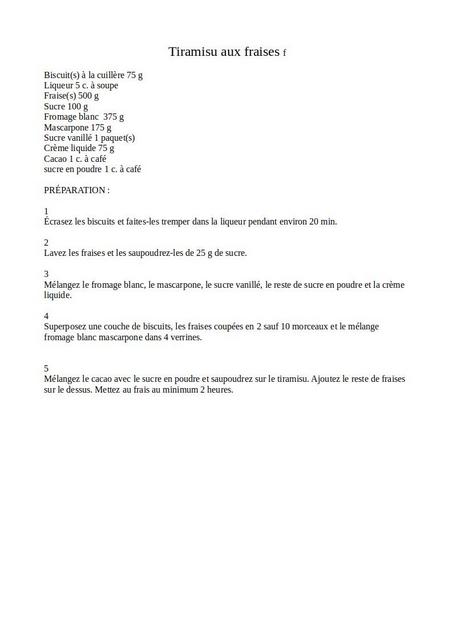 Tiramisu aux fraises f

Biscuit(s) à la cuillère 75 g
Liqueur 5 c. à soupe
Fraise(s) 500 g
Sucre 100 g
Fromage blanc 375 g
Mascarpone 175 g
Sucre vanillé 1 paquet(s)
Crème liquide 75 g
Cacao 1 c. à café
sucre en poudre 1 c. à café

PRÉPARATION :

1
Écrasez les biscuits et faites-les tremper dans la liqueur pendant environ 20 min.

2
Lavez les fraises et les saupoudrez-les de 25 g de sucre.

3
Mélangez le fromage blanc, le mascarpone, le sucre vanillé, le reste de sucre en poudre et la crème liquide.

4
Superposez une couche de biscuits, les fraises coupées en 2 sauf 10 morceaux et le mélange fromage blanc mascarpone dans 4 verrines.

5
Mélangez le cacao avec le sucre en poudre et saupoudrez sur le tiramisu. Ajoutez le reste de fraises sur le dessus. Mettez au frais au minimum 2 heures.